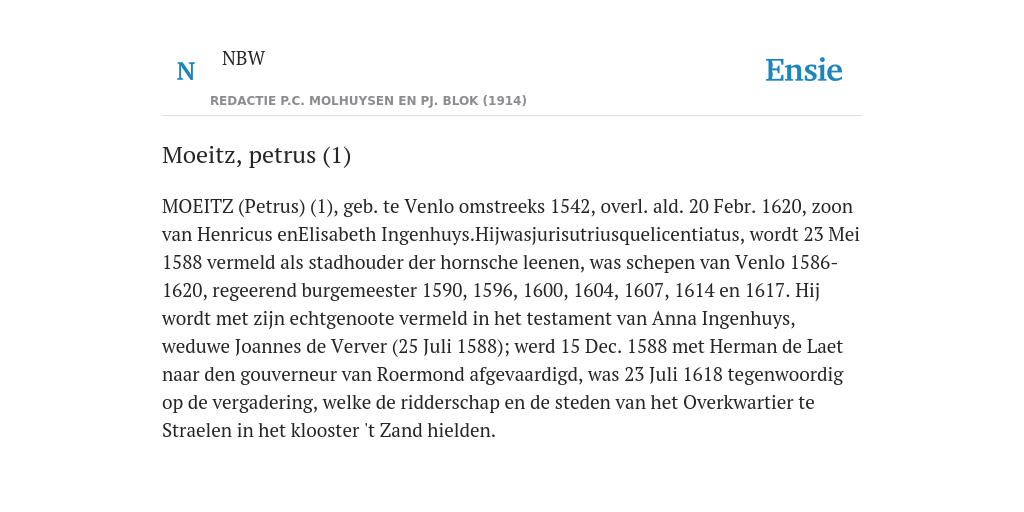 N NBW

REDACTIE P.C. MOLHUYSEN EN PJ. BLOK (1914)

Ensie

Moeitz, petrus (1)

MOEITZ (Petrus) (1), geb. te Venlo omstreeks 1542, overl. ald. 20 Febr. 1620, zoon van Henricus enElisabeth Ingenhuys.Hijwasjurisutriusquelicentiatus, wordt 23 Mei 1588 vermeld als stadhouder der hornsche leenen, was schepen van Venlo 1586-1620, regeerend burgemeester 1590, 1596, 1600, 1604, 1607, 1614 en 1617. Hij wordt met zijn echtgenoote vermeld in het testament van Anna Ingenhuys, weduwe Joannes de Verver (25 Juli 1588); werd 15 Dec. 1588 met Herman de Laet naar den gouverneur van Roermond afgevaardigd, was 23 Juli 1618 tegenwoordig op de vergadering, welke de ridderschap en de steden van het Overkwartier te Straelen in het klooster 't Zand hielden.